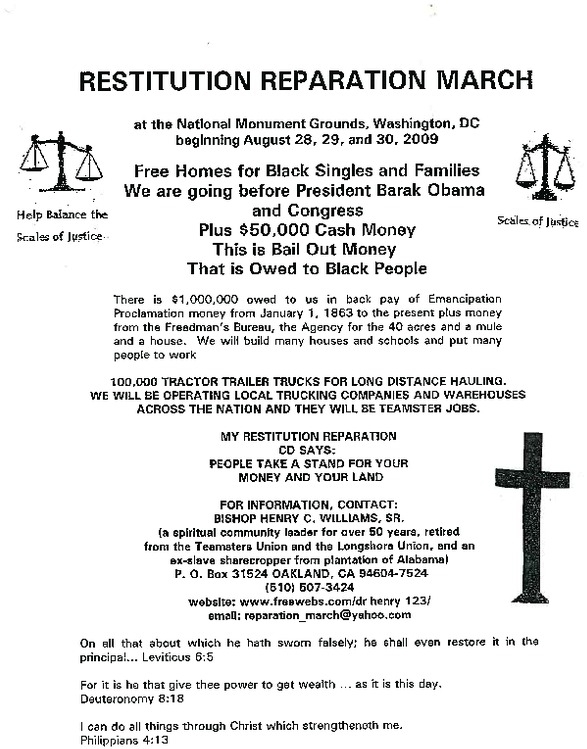 RESTITUTION REPARATION MARCH

at the National Monument Grounds, Washington, DC
beginning August 28, 29, and 30, 2009

Help Balance the Scales of Justice

Scales of Justice

Free Homes for Black Singles and Families
We are going before President Barak Obama and Congress
Plus $50,000 Cash Money
This is Bail Out Money
That is Owed to Black People

There is $1,000,000 owed to us in back pay of Emancipation Proclamation money from January 1, 1863 to the present plus money from the Freedman's Bureau, the Agency for the 40 acres and a mule and a house. We will build many houses and schools and put many people to work

100,000 TRACTOR TRAILER TRUCKS FOR LONG DISTANCE HAULING. WE WILL BE OPERATING LOCAL TRUCKING COMPANIES AND WAREHOUSES ACROSS THE NATION AND THEY WILL BE TEAMSTER JOBS.

MY RESTITUTION REPARATION CD SAYS:
PEOPLE TAKE A STAND FOR YOUR MONEY AND YOUR LAND

FOR INFORMATION, CONTACT:
BISHOP HENRY C. WILLIAMS, SR.
(a spiritual community leader for over 50 years, retired from the Teamsters Union and the Longshore Union, and an ex-slave sharecropper from plantation of Alabama)
P. O. Box 31524 OAKLAND, CA 94604-7524
(510) 507-3424
website: www.freewebs.com/dr henry 123/
email: reparation_march@yahoo.com

On all that about which he hath sworn falsely; he shall even restore it in the principal... Leviticus 6:5

For it is he that give thee power to get wealth ... as it is this day. Deuteronomy 8:18

I can do all things through Christ which strengtheneth me. Philippians 4:13